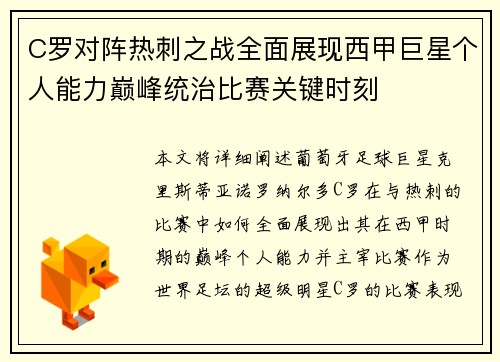 C罗对阵热刺之战全面展现西甲巨星个人能力巅峰统治比赛关键时刻

本文将详细阐述葡萄牙足球巨星克里斯蒂亚诺罗纳尔多C罗在与热刺的比赛中如何全面展现出其在西甲时期的巅峰个人能力并主宰比赛作为世界足坛的超级明星C罗的比赛表现